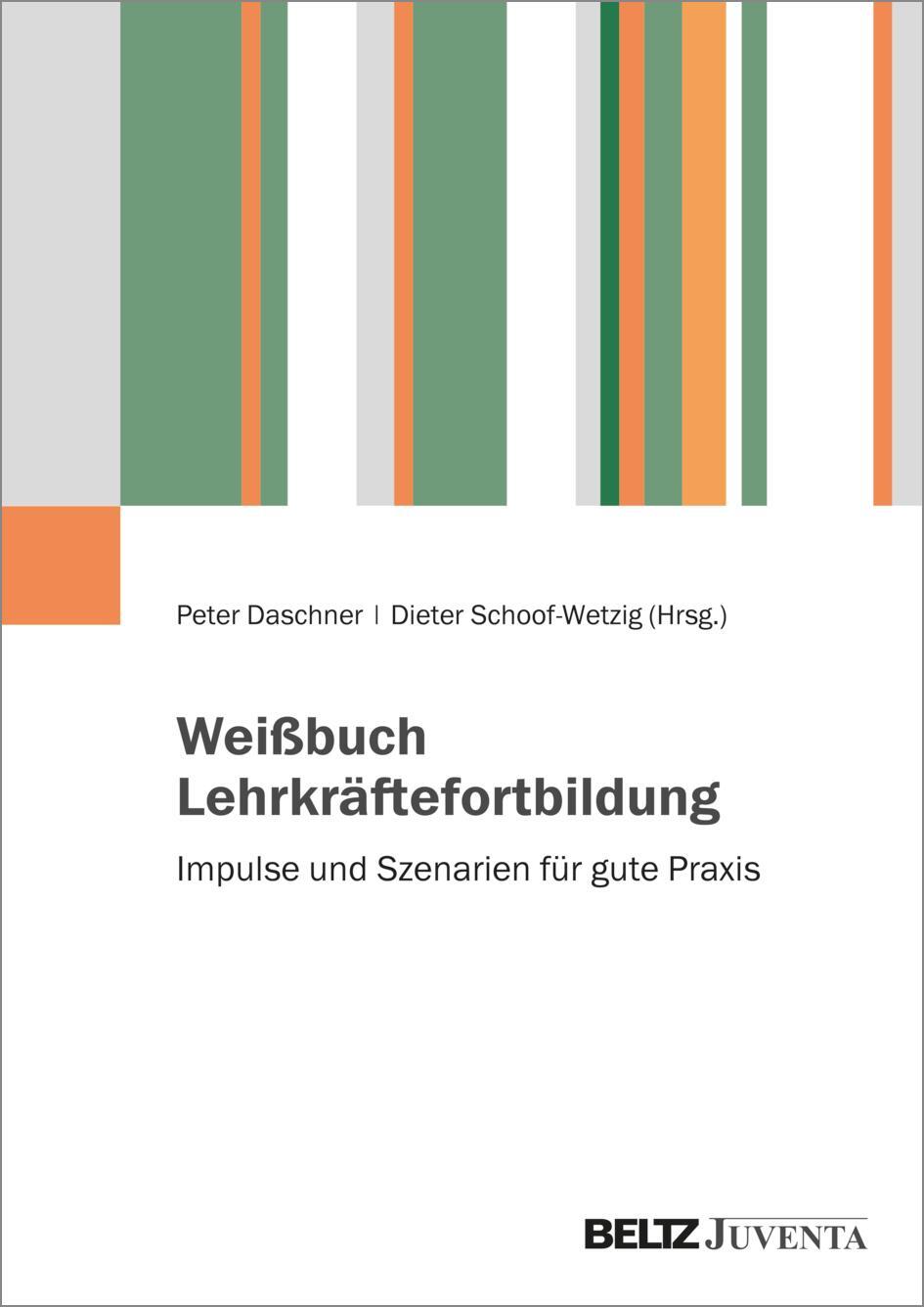 Peter Daschner | Dieter Schoof-Wetzig (Hrsg.)

Weißbuch Lehrkräftefortbildung

Impulse und Szenarien für gute Praxis

BELTZ JUVENTA